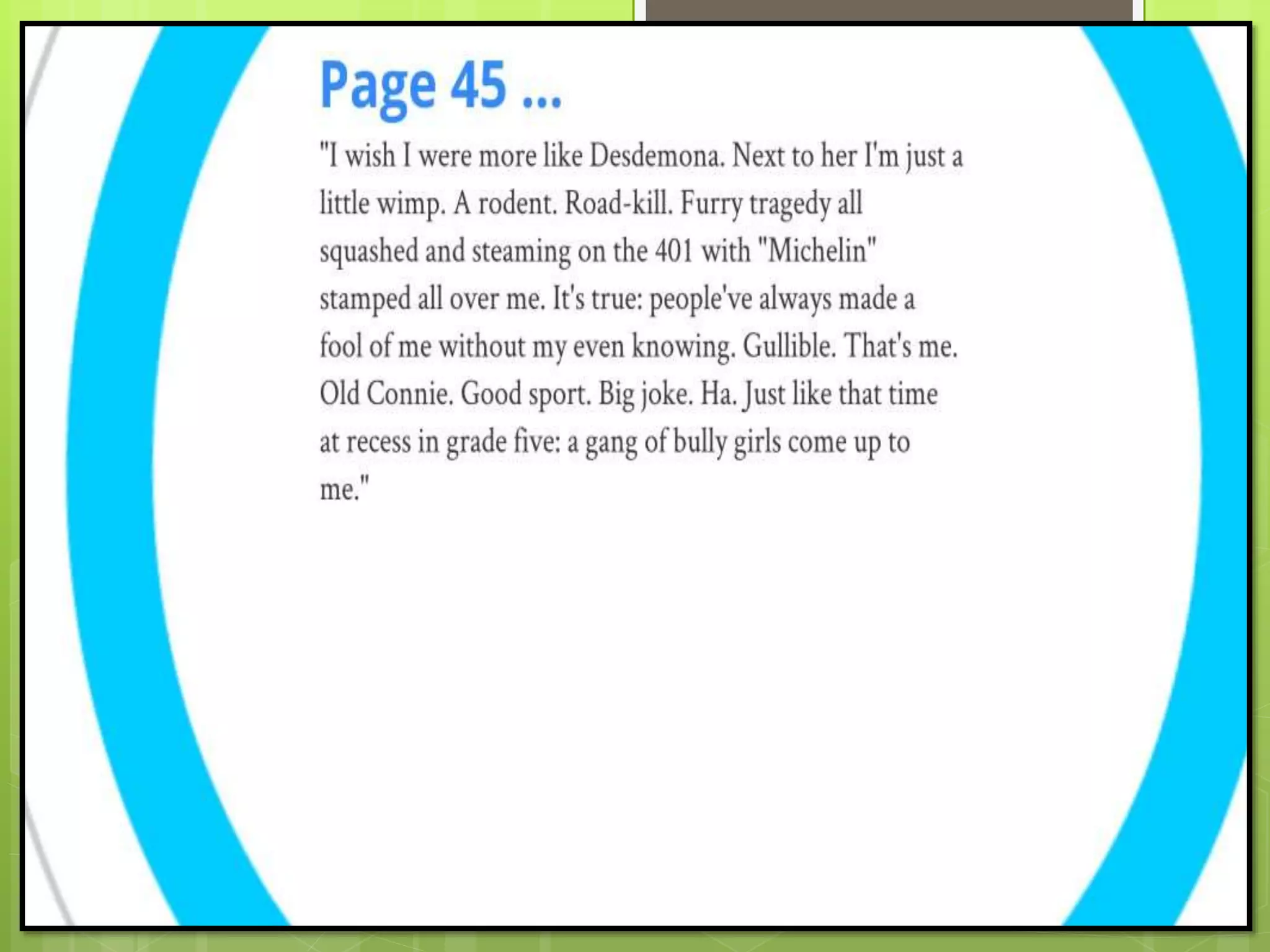 Page 45 ...

"I wish I were more like Desdemona. Next to her I'm just a little wimp. A rodent. Road-kill. Furry tragedy all squashed and steaming on the 401 with "Michelin" stamped all over me. It's true: people've always made a fool of me without my even knowing. Gullible. That's me. Old Connie. Good sport. Big joke. Ha. Just like that time at recess in grade five: a gang of bully girls come up to me."